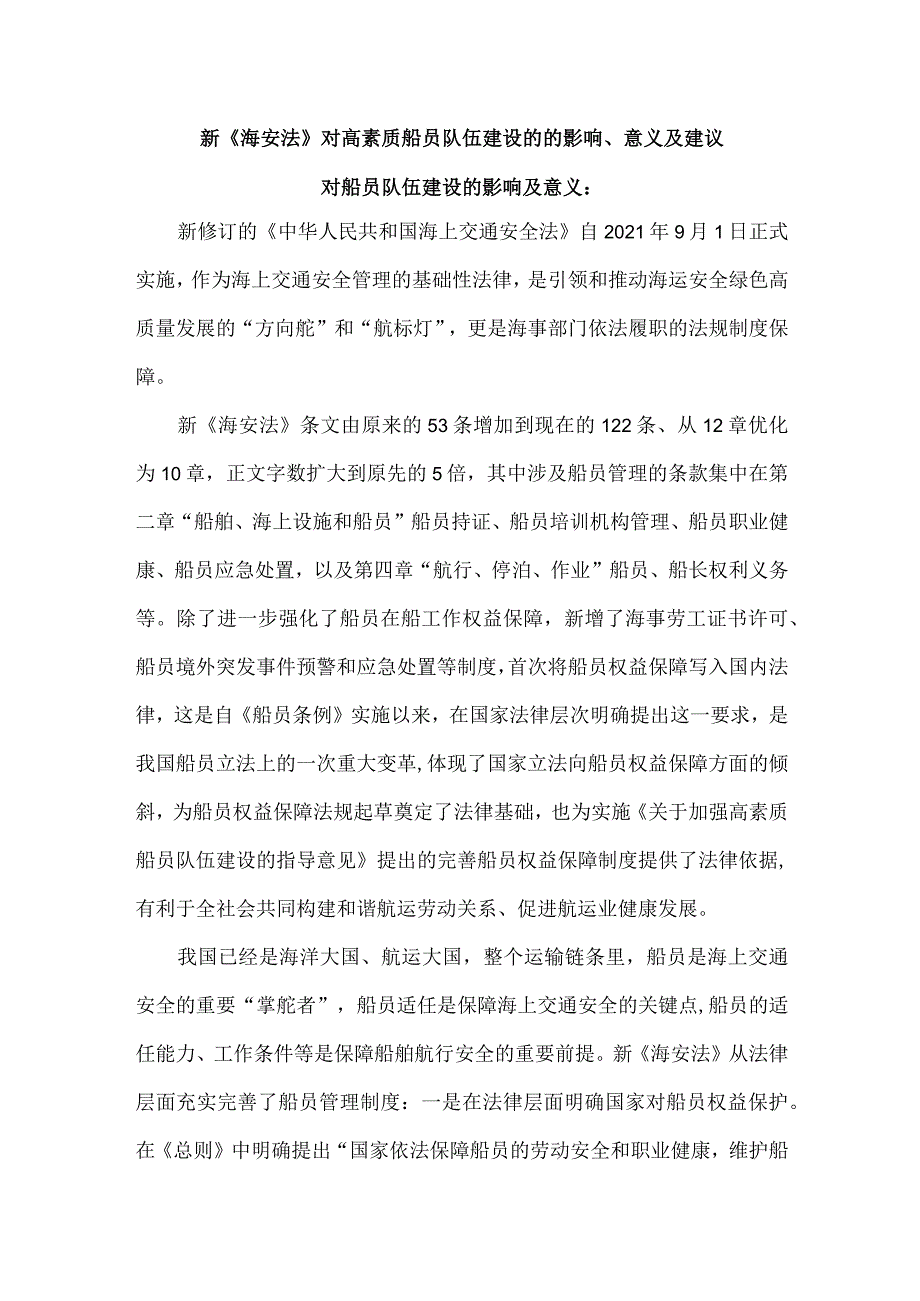 新《海安法》对高素质船员队伍建设的的影响、意义及建议

对船员队伍建设的影响及意义：

新修订的《中华人民共和国海上交通安全法》自2021年9月1日正式实施，作为海上交通安全管理的基础性法律，是引领和推动海运安全绿色高质量发展的“方向舵”和“航标灯”，更是海事部门依法履职的法规制度保障。

新《海安法》条文由原来的53条增加到现在的122条、从12章优化为10章，正文字数扩大到原先的5倍，其中涉及船员管理的条款集中在第二章“船舶、海上设施和船员”船员持证、船员培训机构管理、船员职业健康、船员应急处置，以及第四章“航行、停泊、作业”船员、船长权利义务等。除了进一步强化了船员在船工作权益保障，新增了海事劳工证书许可、船员境外突发事件预警和应急处置等制度，首次将船员权益保障写入国内法律，这是自《船员条例》实施以来，在国家法律层次明确提出这一要求，是我国船员立法上的一次重大变革,体现了国家立法向船员权益保障方面的倾斜，为船员权益保障法规起草奠定了法律基础，也为实施《关于加强高素质船员队伍建设的指导意见》提出的完善船员权益保障制度提供了法律依据,有利于全社会共同构建和谐航运劳动关系、促进航运业健康发展。

我国已经是海洋大国、航运大国，整个运输链条里，船员是海上交通安全的重要“掌舵者”，船员适任是保障海上交通安全的关键点,船员的适任能力、工作条件等是保障船舶航行安全的重要前提。新《海安法》从法律层面充实完善了船员管理制度：一是在法律层面明确国家对船员权益保护。在《总则》中明确提出“国家依法保障船员的劳动安全和职业健康，维护船